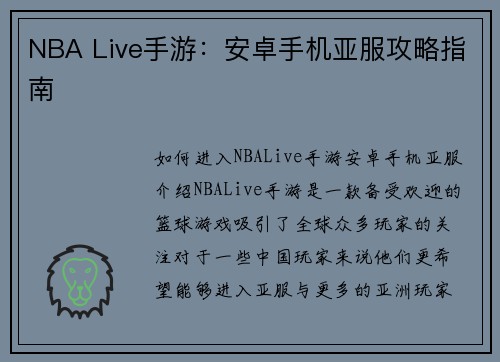 NBA Live手游：安卓手机亚服攻略指南

如何进入NBALive手游安卓手机亚服介绍NBALive手游是一款备受欢迎的篮球游戏吸引了全球众多玩家的关注对于一些中国玩家来说他们更希望能够进入亚服与更多的亚洲玩家